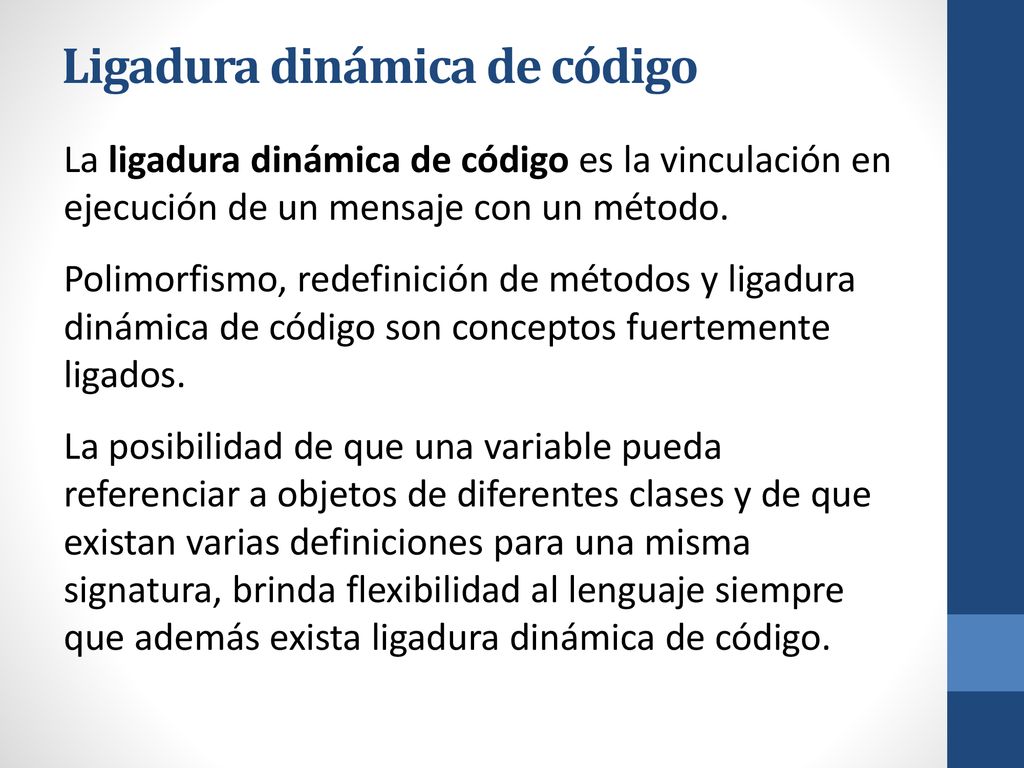 Ligadura dinámica de código

La ligadura dinámica de código es la vinculación en ejecución de un mensaje con un método.

Polimorfismo, redefinición de métodos y ligadura dinámica de código son conceptos fuertemente ligados.

La posibilidad de que una variable pueda referenciar a objetos de diferentes clases y de que existan varias definiciones para una misma signatura, brinda flexibilidad al lenguaje siempre que además exista ligadura dinámica de código.